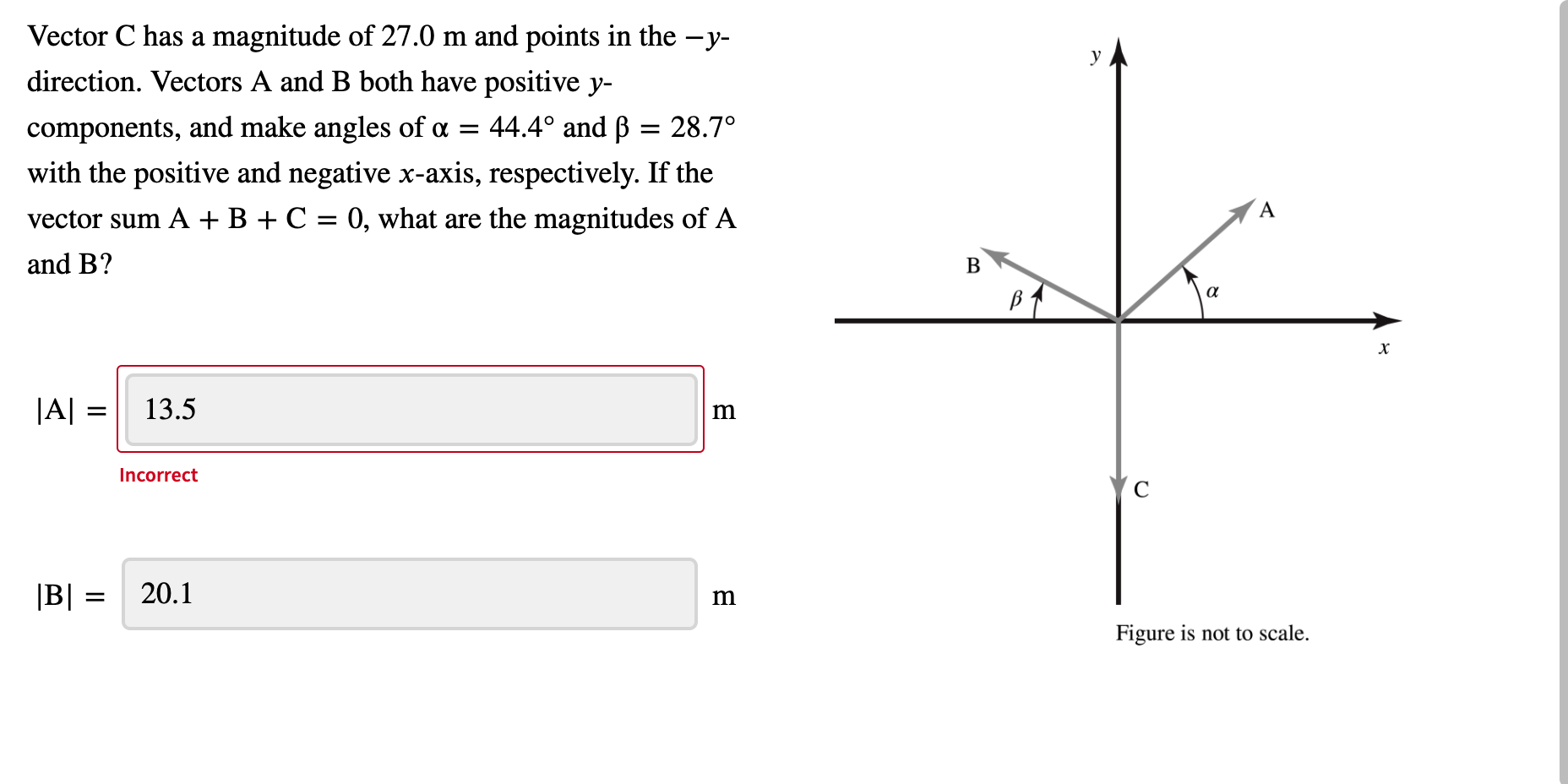 Vector C has a magnitude of 27.0 m and points in the $-y$-direction. Vectors A and B both have positive $y$-components, and make angles of $\alpha = 44.4°$ and $\beta = 28.7°$ with the positive and negative $x$-axis, respectively. If the vector sum $A + B + C = 0$, what are the magnitudes of A and B?

$|A| =$ 13.5 m

Incorrect

$|B| =$ 20.1 m

$y$
A
B
$\beta$
$\alpha$
$x$
C

Figure is not to scale.